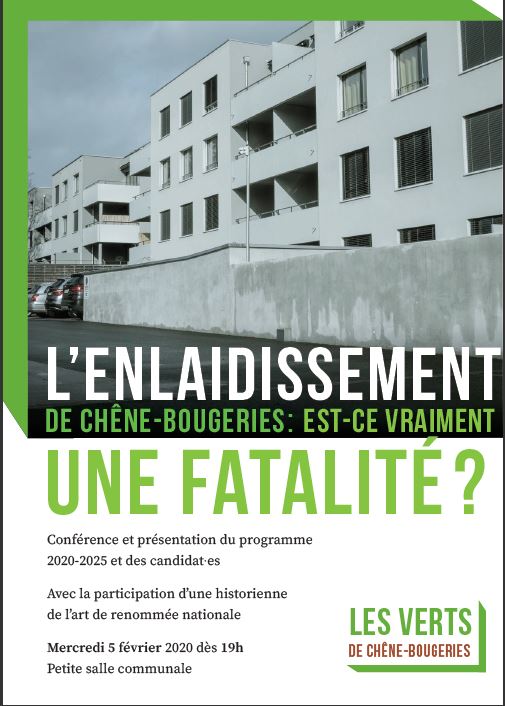 L'ENLAIDISSEMENT
DE CHÊNE-BOUGERIES: EST-CE VRAIMENT
UNE FATALITÉ ?

Conférence et présentation du programme 2020-2025 et des candidat·es

Avec la participation d'une historienne de l'art de renommée nationale

Mercredi 5 février 2020 dès 19h
Petite salle communale

LES VERTS
DE CHÊNE-BOUGERIES